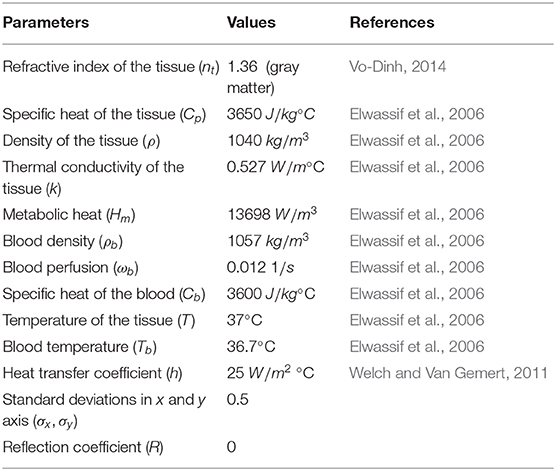 | Parameters | Values | References |
|---|---|---|
| Refractive index of the tissue ($n_t$) | 1.36 (gray matter) | Vo-Dinh, 2014 |
| Specific heat of the tissue ($C_p$) | 3650 $J/kg°C$ | Elwassif et al., 2006 |
| Density of the tissue ($\rho$) | 1040 $kg/m^3$ | Elwassif et al., 2006 |
| Thermal conductivity of the tissue ($k$) | 0.527 $W/m°C$ | Elwassif et al., 2006 |
| Metabolic heat ($H_m$) | 13698 $W/m^3$ | Elwassif et al., 2006 |
| Blood density ($\rho_b$) | 1057 $kg/m^3$ | Elwassif et al., 2006 |
| Blood perfusion ($\omega_b$) | 0.012 $1/s$ | Elwassif et al., 2006 |
| Specific heat of the blood ($C_b$) | 3600 $J/kg°C$ | Elwassif et al., 2006 |
| Temperature of the tissue ($T$) | 37°C | Elwassif et al., 2006 |
| Blood temperature ($T_b$) | 36.7°C | Elwassif et al., 2006 |
| Heat transfer coefficient ($h$) | 25 $W/m^2$ °C | Welch and Van Gemert, 2011 |
| Standard deviations in $x$ and $y$ axis ($\sigma_x, \sigma_y$) | 0.5 | |
| Reflection coefficient ($R$) | 0 | |